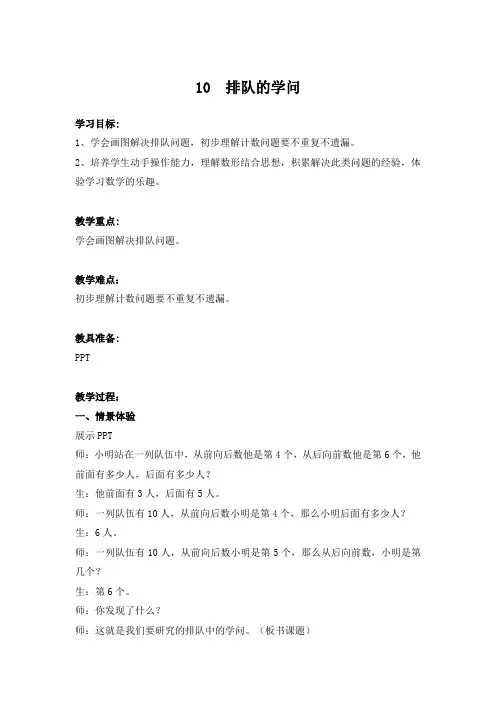 10 排队的学问

学习目标：
1、学会画图解决排队问题，初步理解计数问题要不重复不遗漏。
2、培养学生动手操作能力，理解数形结合思想，积累解决此类问题的经验，体验学习数学的乐趣。

教学重点：
学会画图解决排队问题。

教学难点：
初步理解计数问题要不重复不遗漏。

教具准备：
PPT

教学过程：
一、情景体验
展示 PPT
师：小明站在一列队伍中，从前向后数他是第 4 个，从后向前数他是第 6 个，他前面有多少人，后面有多少人？
生：他前面有 3 人，后面有 5 人。
师：一列队伍有 10 人，从前向后数小明是第 4 个，那么小明后面有多少人？
生：6 人。
师：一列队伍有 10 人，从前向后数小明是第 5 个，那么从后向前数，小明是第几个？
生：第 6 个。
师：你发现了什么？
师：这就是我们要研究的排队中的学问。（板书课题）